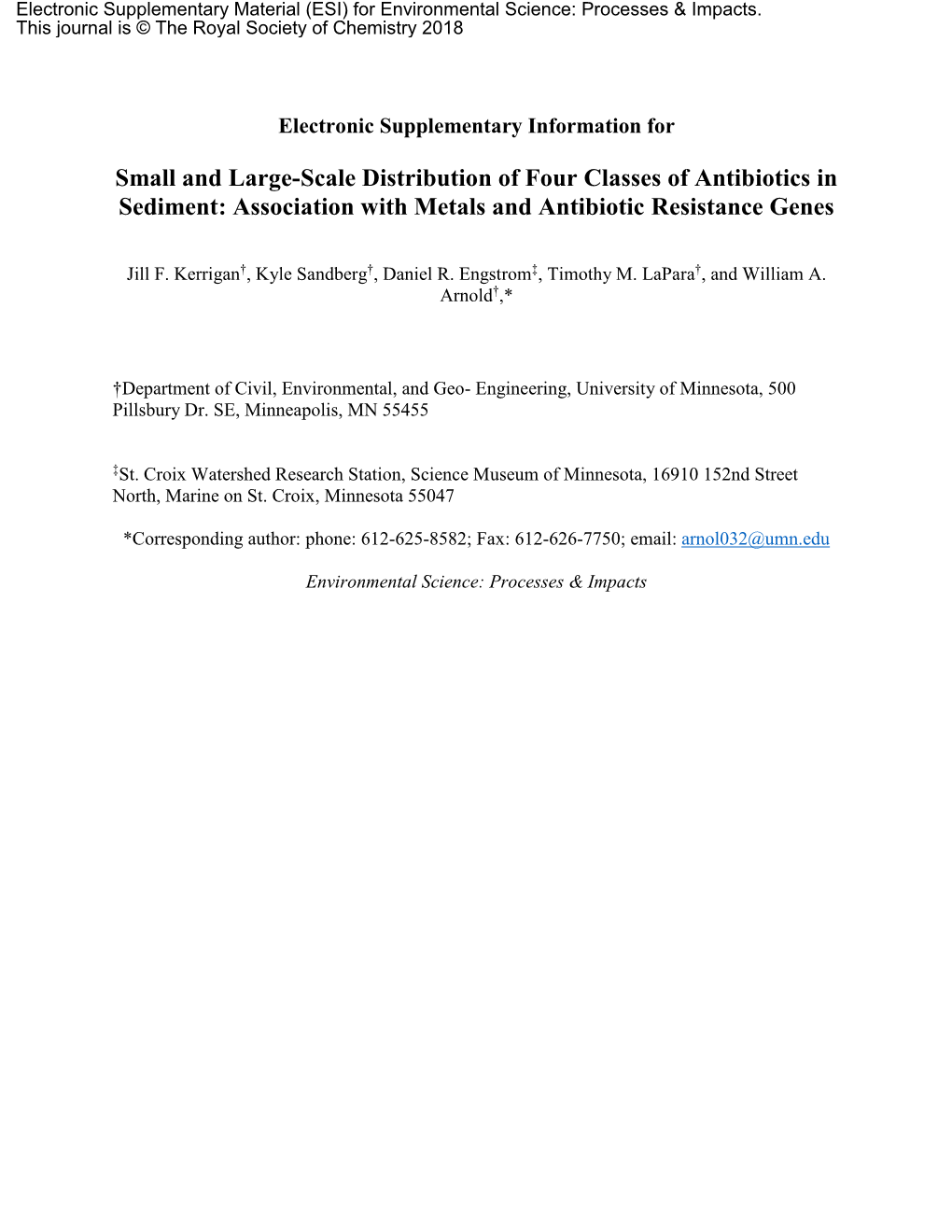 Electronic Supplementary Material (ESI) for Environmental Science: Processes & Impacts.
This journal is © The Royal Society of Chemistry 2018

Electronic Supplementary Information for

Small and Large-Scale Distribution of Four Classes of Antibiotics in Sediment: Association with Metals and Antibiotic Resistance Genes

Jill F. Kerrigan†, Kyle Sandberg†, Daniel R. Engstrom‡, Timothy M. LaPara†, and William A. Arnold†,*

†Department of Civil, Environmental, and Geo- Engineering, University of Minnesota, 500 Pillsbury Dr. SE, Minneapolis, MN 55455

‡St. Croix Watershed Research Station, Science Museum of Minnesota, 16910 152nd Street North, Marine on St. Croix, Minnesota 55047

*Corresponding author: phone: 612-625-8582; Fax: 612-626-7750; email: arnol032@umn.edu

Environmental Science: Processes & Impacts